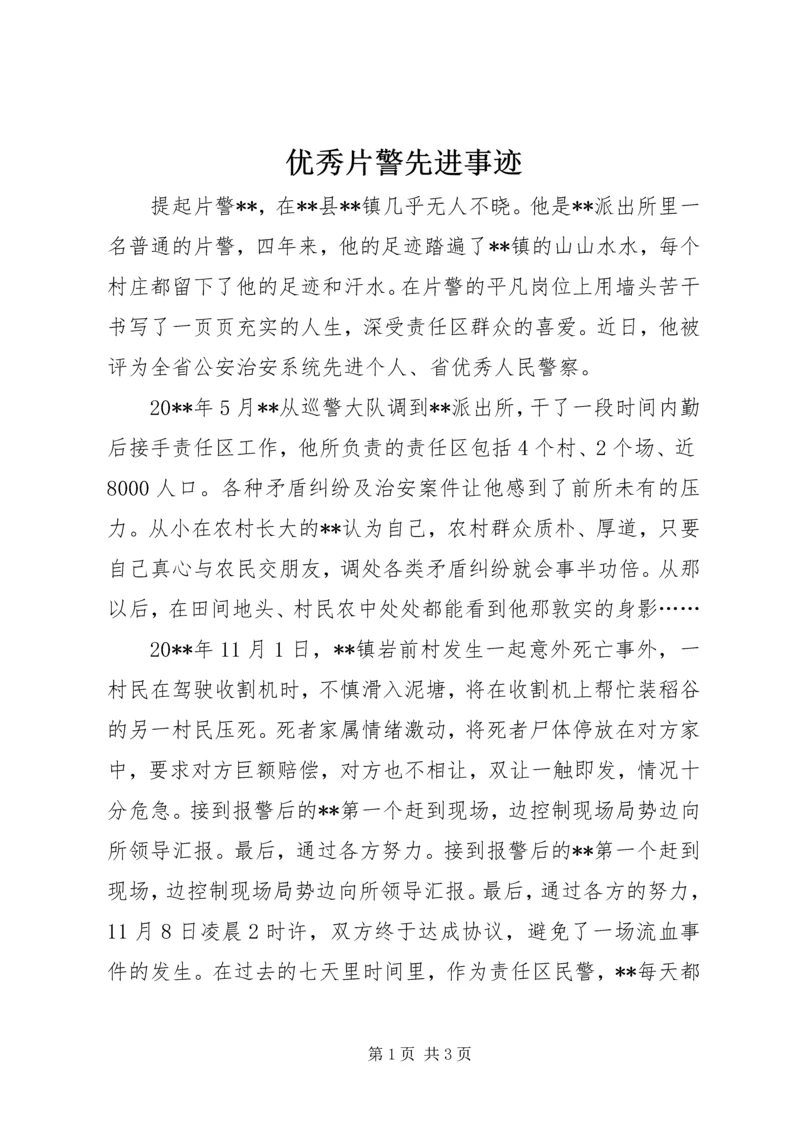 优秀片警先进事迹

提起片警**，在**县**镇几乎无人不晓。他是**派出所里一名普通的片警，四年来，他的足迹踏遍了**镇的山山水水，每个村庄都留下了他的足迹和汗水。在片警的平凡岗位上用墙头苦干书写了一页页充实的人生，深受责任区群众的喜爱。近日，他被评为全省公安治安系统先进个人、省优秀人民警察。

20**年5月**从巡警大队调到**派出所，干了一段时间内勤后接手责任区工作，他所负责的责任区包括4个村、2个场、近8000人口。各种矛盾纠纷及治安案件让他感到了前所未有的压力。从小在农村长大的**认为自己，农村群众质朴、厚道，只要自己真心与农民交朋友，调处各类矛盾纠纷就会事半功倍。从那以后，在田间地头、村民农中处处都能看到他那敦实的身影……

20**年11月1日，**镇岩前村发生一起意外死亡事外，一村民在驾驶收割机时，不慎滑入泥塘，将在收割机上帮忙装稻谷的另一村民压死。死者家属情绪激动，将死者尸体停放在对方家中，要求对方巨额赔偿，对方也不相让，双让一触即发，情况十分危急。接到报警后的**第一个赶到现场，边控制现场局势边向所领导汇报。最后，通过各方努力。接到报警后的**第一个赶到现场，边控制现场局势边向所领导汇报。最后，通过各方的努力，11月8日凌晨2时许，双方终于达成协议，避免了一场流血事件的发生。在过去的七天里时间里，作为责任区民警，**每天都

第1页 共3页